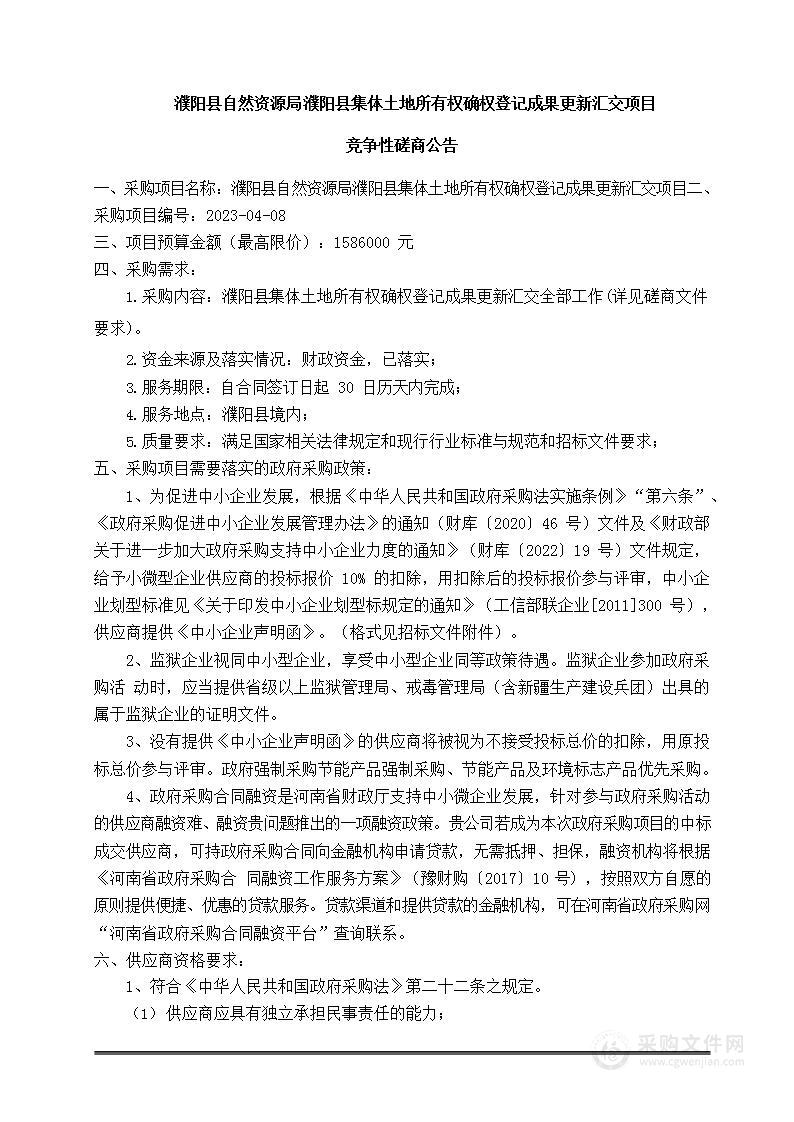 濮阳县自然资源局濮阳县集体土地所有权确权登记成果更新汇交项目

竞争性磋商公告

一、采购项目名称：濮阳县自然资源局濮阳县集体土地所有权确权登记成果更新汇交项目二、采购项目编号：2023-04-08

三、项目预算金额（最高限价）：1586000 元

四、采购需求：

1.采购内容：濮阳县集体土地所有权确权登记成果更新汇交全部工作(详见磋商文件要求)。

2.资金来源及落实情况：财政资金，已落实；

3.服务期限：自合同签订日起 30 日历天内完成；

4.服务地点：濮阳县境内；

5.质量要求：满足国家相关法律规定和现行行业标准与规范和招标文件要求；

五、采购项目需要落实的政府采购政策：

1、为促进中小企业发展，根据《中华人民共和国政府采购法实施条例》“第六条”、《政府采购促进中小企业发展管理办法》的通知（财库〔2020〕46 号）文件及《财政部关于进一步加大政府采购支持中小企业力度的通知》（财库〔2022〕19 号）文件规定，给予小微型企业供应商的投标报价 10% 的扣除，用扣除后的投标报价参与评审，中小企业划型标准见《关于印发中小企业划型标规定的通知》（工信部联企业[2011]300 号），供应商提供《中小企业声明函》。（格式见招标文件附件）。

2、监狱企业视同中小型企业，享受中小型企业同等政策待遇。监狱企业参加政府采购活 动时，应当提供省级以上监狱管理局、戒毒管理局（含新疆生产建设兵团）出具的属于监狱企业的证明文件。

3、没有提供《中小企业声明函》的供应商将被视为不接受投标总价的扣除，用原投标总价参与评审。政府强制采购节能产品强制采购、节能产品及环境标志产品优先采购。

4、政府采购合同融资是河南省财政厅支持中小微企业发展，针对参与政府采购活动的供应商融资难、融资贵问题推出的一项融资政策。贵公司若成为本次政府采购项目的中标成交供应商，可持政府采购合同向金融机构申请贷款，无需抵押、担保，融资机构将根据《河南省政府采购合 同融资工作服务方案》（豫财购〔2017〕10 号），按照双方自愿的原则提供便捷、优惠的贷款服务。贷款渠道和提供贷款的金融机构，可在河南省政府采购网“河南省政府采购合同融资平台”查询联系。

六、供应商资格要求：

1、符合《中华人民共和国政府采购法》第二十二条之规定。

（1）供应商应具有独立承担民事责任的能力；

采购文件网
www.cgwenjian.com